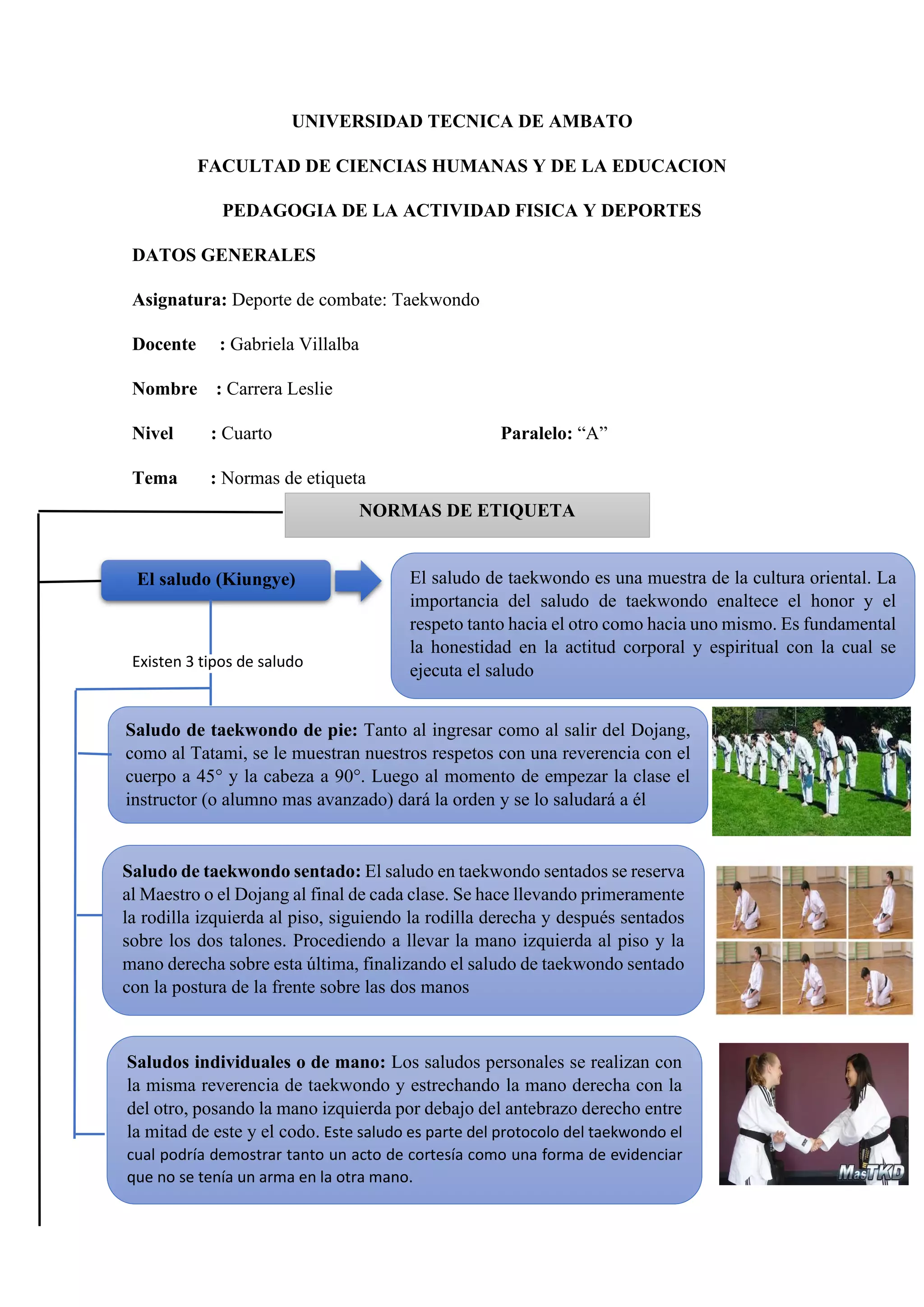 UNIVERSIDAD TECNICA DE AMBATO

FACULTAD DE CIENCIAS HUMANAS Y DE LA EDUCACION

PEDAGOGIA DE LA ACTIVIDAD FISICA Y DEPORTES

DATOS GENERALES

Asignatura: Deporte de combate: Taekwondo

Docente : Gabriela Villalba

Nombre : Carrera Leslie

Nivel : Cuarto

Paralelo: “A”

Tema : Normas de etiqueta

NORMAS DE ETIQUETA

El saludo (Kiungye)

El saludo de taekwondo es una muestra de la cultura oriental. La importancia del saludo de taekwondo enaltece el honor y el respeto tanto hacia el otro como hacia uno mismo. Es fundamental la honestidad en la actitud corporal y espiritual con la cual se ejecuta el saludo

Existen 3 tipos de saludo

Saludo de taekwondo de pie: Tanto al ingresar como al salir del Dojang, como al Tatami, se le muestran nuestros respetos con una reverencia con el cuerpo a 45° y la cabeza a 90°. Luego al momento de empezar la clase el instructor (o alumno mas avanzado) dará la orden y se lo saludará a él

Saludo de taekwondo sentado: El saludo en taekwondo sentados se reserva al Maestro o el Dojang al final de cada clase. Se hace llevando primeramente la rodilla izquierda al piso, siguiendo la rodilla derecha y después sentados sobre los dos talones. Procediendo a llevar la mano izquierda al piso y la mano derecha sobre esta última, finalizando el saludo de taekwondo sentado con la postura de la frente sobre las dos manos

Saludos individuales o de mano: Los saludos personales se realizan con la misma reverencia de taekwondo y estrechando la mano derecha con la del otro, posando la mano izquierda por debajo del antebrazo derecho entre la mitad de este y el codo. Este saludo es parte del protocolo del taekwondo el cual podría demostrar tanto un acto de cortesía como una forma de evidenciar que no se tenía un arma en la otra mano.

MasTKD